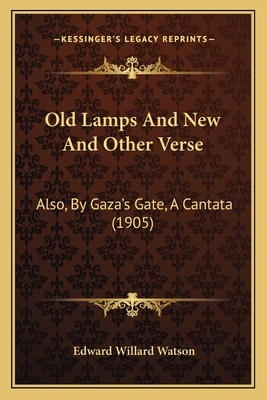 —KESSINGER'S LEGACY REPRINTS—

Old Lamps And New And Other Verse

Also, By Gaza's Gate, A Cantata (1905)

Edward Willard Watson